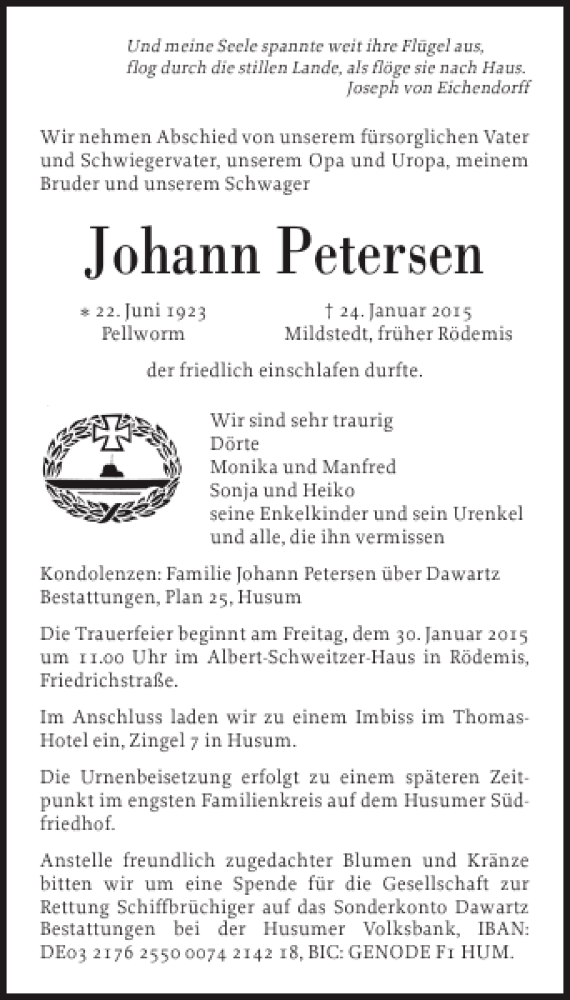 Und meine Seele spannte weit ihre Flügel aus, flog durch die stillen Lande, als flöge sie nach Haus.
Joseph von Eichendorff

Wir nehmen Abschied von unserem fürsorglichen Vater und Schwiegervater, unserem Opa und Uropa, meinem Bruder und unserem Schwager

Johann Petersen

* 22. Juni 1923
Pellworm

† 24. Januar 2015
Mildstedt, früher Rödemis

der friedlich einschlafen durfte.

Wir sind sehr traurig
Dörte
Monika und Manfred
Sonja und Heiko
seine Enkelkinder und sein Urenkel
und alle, die ihn vermissen

Kondolenzen: Familie Johann Petersen über Dawartz Bestattungen, Plan 25, Husum

Die Trauerfeier beginnt am Freitag, dem 30. Januar 2015 um 11.00 Uhr im Albert-Schweitzer-Haus in Rödemis, Friedrichstraße.

Im Anschluss laden wir zu einem Imbiss im Thomas-Hotel ein, Zingel 7 in Husum.

Die Urnenbeisetzung erfolgt zu einem späteren Zeitpunkt im engsten Familienkreis auf dem Husumer Südfriedhof.

Anstelle freundlich zugedachter Blumen und Kränze bitten wir um eine Spende für die Gesellschaft zur Rettung Schiffbrüchiger auf das Sonderkonto Dawartz Bestattungen bei der Husumer Volksbank, IBAN: DE03 2176 2550 0074 2142 18, BIC: GENODE F1 HUM.